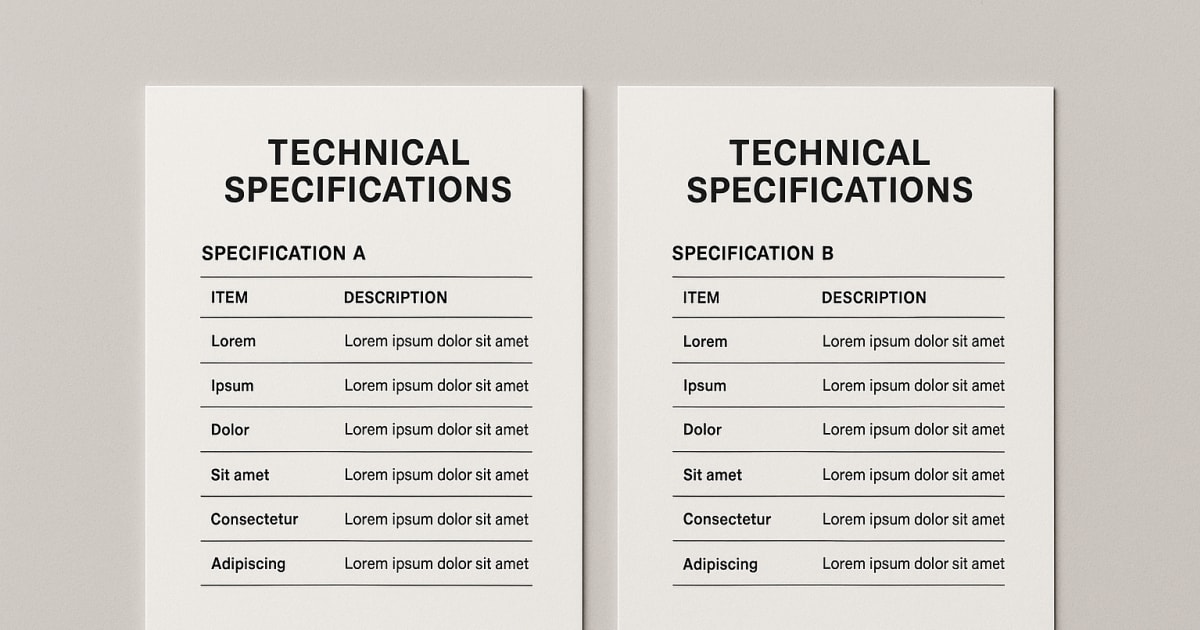 TECHNICAL SPECIFICATIONS

SPECIFICATION A

| ITEM | DESCRIPTION |
|---|---|
| Lorem | Lorem ipsum dolor sit amet |
| Ipsum | Lorem ipsum dolor sit amet |
| Dolor | Lorem ipsum dolor sit amet |
| Sit amet | Lorem ipsum dolor sit amet |
| Consectetur | Lorem ipsum dolor sit amet |
| Adipiscing | Lorem ipsum dolor sit amet |

TECHNICAL SPECIFICATIONS

SPECIFICATION B

| ITEM | DESCRIPTION |
|---|---|
| Lorem | Lorem ipsum dolor sit amet |
| Ipsum | Lorem ipsum dolor sit amet |
| Dolor | Lorem ipsum dolor sit amet |
| Sit amet | Lorem ipsum dolor sit amet |
| Consectetur | Lorem ipsum dolor sit amet |
| Adipiscing | Lorem ipsum dolor sit amet |